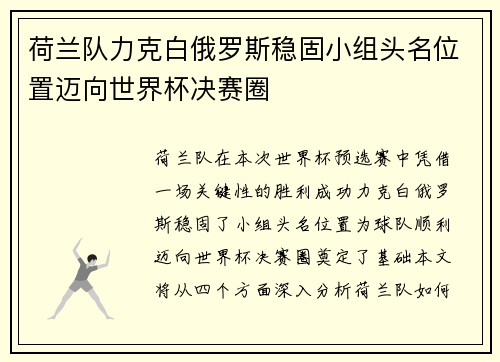 荷兰队力克白俄罗斯稳固小组头名位置迈向世界杯决赛圈

荷兰队在本次世界杯预选赛中凭借一场关键性的胜利成功力克白俄罗斯稳固了小组头名位置为球队顺利迈向世界杯决赛圈奠定了基础本文将从四个方面深入分析荷兰队如何